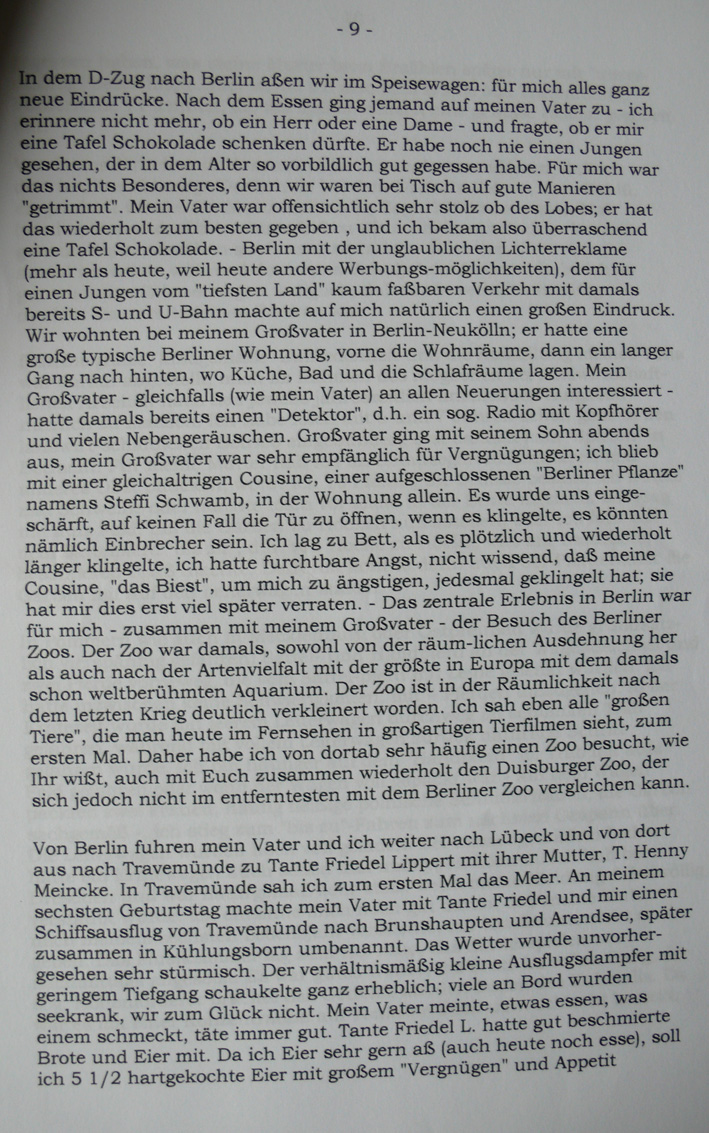 - 9 -

In dem D-Zug nach Berlin aßen wir im Speisewagen: für mich alles ganz neue Eindrücke. Nach dem Essen ging jemand auf meinen Vater zu - ich erinnere nicht mehr, ob ein Herr oder eine Dame - und fragte, ob er mir eine Tafel Schokolade schenken dürfte. Er habe noch nie einen Jungen gesehen, der in dem Alter so vorbildlich gut gegessen habe. Für mich war das nichts Besonderes, denn wir waren bei Tisch auf gute Manieren "getrimmt". Mein Vater war offensichtlich sehr stolz ob des Lobes; er hat das wiederholt zum besten gegeben , und ich bekam also überraschend eine Tafel Schokolade. - Berlin mit der unglaublichen Lichterreklame (mehr als heute, weil heute andere Werbungs-möglichkeiten), dem für einen Jungen vom "tiefsten Land" kaum faßbaren Verkehr mit damals bereits S- und U-Bahn machte auf mich natürlich einen großen Eindruck. Wir wohnten bei meinem Großvater in Berlin-Neukölln; er hatte eine große typische Berliner Wohnung, vorne die Wohnräume, dann ein langer Gang nach hinten, wo Küche, Bad und die Schlafräume lagen. Mein Großvater - gleichfalls (wie mein Vater) an allen Neuerungen interessiert - hatte damals bereits einen "Detektor", d.h. ein sog. Radio mit Kopfhörer und vielen Nebengeräuschen. Großvater ging mit seinem Sohn abends aus, mein Großvater war sehr empfänglich für Vergnügungen; ich blieb mit einer gleichaltrigen Cousine, einer aufgeschlossenen "Berliner Pflanze" namens Steffi Schwamb, in der Wohnung allein. Es wurde uns eingeschärft, auf keinen Fall die Tür zu öffnen, wenn es klingelte, es könnten nämlich Einbrecher sein. Ich lag zu Bett, als es plötzlich und wiederholt länger klingelte, ich hatte furchtbare Angst, nicht wissend, daß meine Cousine, "das Biest", um mich zu ängstigen, jedesmal geklingelt hat; sie hat mir dies erst viel später verraten. - Das zentrale Erlebnis in Berlin war für mich - zusammen mit meinem Großvater - der Besuch des Berliner Zoos. Der Zoo war damals, sowohl von der räum-lichen Ausdehnung her als auch nach der Artenvielfalt mit der größte in Europa mit dem damals schon weltberühmten Aquarium. Der Zoo ist in der Räumlichkeit nach dem letzten Krieg deutlich verkleinert worden. Ich sah eben alle "großen Tiere", die man heute im Fernsehen in großartigen Tierfilmen sieht, zum ersten Mal. Daher habe ich von dortab sehr häufig einen Zoo besucht, wie Ihr wißt, auch mit Euch zusammen wiederholt den Duisburger Zoo, der sich jedoch nicht im entferntesten mit dem Berliner Zoo vergleichen kann.

Von Berlin fuhren mein Vater und ich weiter nach Lübeck und von dort aus nach Travemünde zu Tante Friedel Lippert mit ihrer Mutter, T. Henny Meincke. In Travemünde sah ich zum ersten Mal das Meer. An meinem sechsten Geburtstag machte mein Vater mit Tante Friedel und mir einen Schiffsausflug von Travemünde nach Brunshaupten und Arendsee, später zusammen in Kühlungsborn umbenannt. Das Wetter wurde unvorhergesehen sehr stürmisch. Der verhältnismäßig kleine Ausflugsdampfer mit geringem Tiefgang schaukelte ganz erheblich; viele an Bord wurden seekrank, wir zum Glück nicht. Mein Vater meinte, etwas essen, was einem schmeckt, täte immer gut. Tante Friedel L. hatte gut beschmierte Brote und Eier mit. Da ich Eier sehr gern aß (auch heute noch esse), soll ich 5 1/2 hartgekochte Eier mit großem "Vergnügen" und Appetit